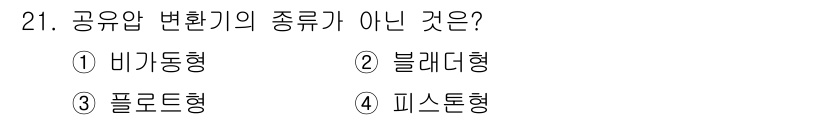 21. 공유압 변환기의 종류가 아닌 것은?

① 비가동형 ② 블래더형

③ 플로트형 ④ 피스톤형